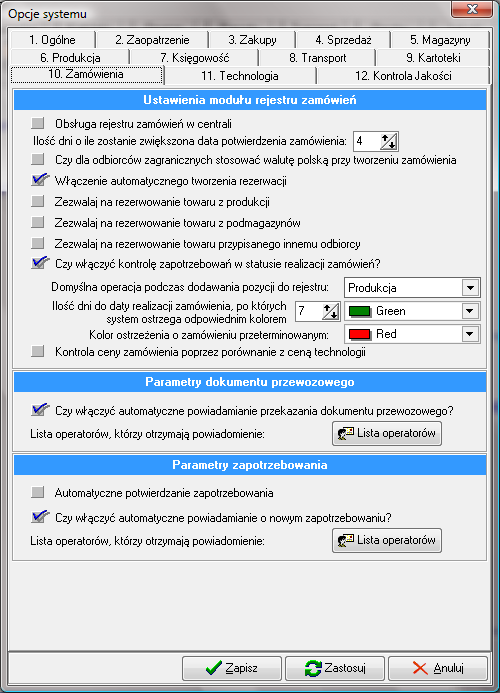 Opcje systemu

1. Ogólne
2. Zaopatrzenie
3. Zakupy
4. Sprzedaż
5. Magazyny
6. Produkcja
7. Księgowość
8. Transport
9. Kartoteki
10. Zamówienia
11. Technologia
12. Kontrola Jakości

Ustawienia modułu rejestru zamówień

Obsługa rejestru zamówień w centrali

Ilość dni o ile zostanie zwiększona data potwierdzenia zamówienia: 4

Czy dla odbiorców zagranicznych stosować walutę polską przy tworzeniu zamówienia

Włączenie automatycznego tworzenia rezerwacji

Zezwalaj na rezerwowanie towaru z produkcji

Zezwalaj na rezerwowanie towaru z podmagazynów

Zezwalaj na rezerwowanie towaru przypisanego innemu odbiorcy

Czy włączyć kontrolę zapotrzebowań w statusie realizacji zamówień?

Domyślna operacja podczas dodawania pozycji do rejestru: Produkcja

Ilość dni do daty realizacji zamówienia, po których system ostrzega odpowiednim kolorem 7 Green

Kolor ostrzeżenia o zamówieniu przeterminowanym: Red

Kontrola ceny zamówienia poprzez porównanie z ceną technologii

Parametry dokumentu przewozowego

Czy włączyć automatyczne powiadamianie przekazania dokumentu przewozowego?

Lista operatorów, którzy otrzymają powiadomienie: Lista operatorów

Parametry zapotrzebowania

Automatyczne potwierdzanie zapotrzebowania

Czy włączyć automatyczne powiadamianie o nowym zapotrzebowaniu?

Lista operatorów, którzy otrzymają powiadomienie: Lista operatorów

Zapisz
Zastosuj
Anuluj